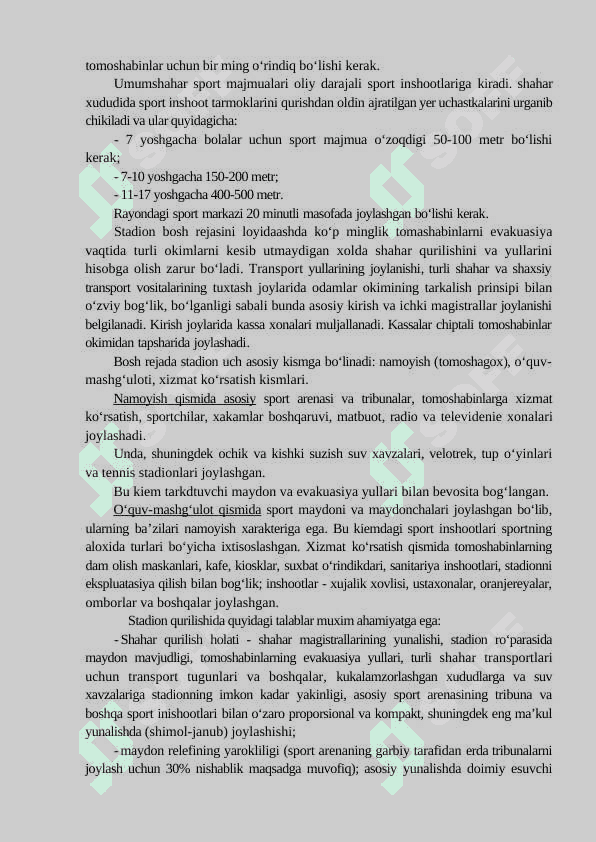 tomoshabinlar uchun bir ming o‘rindiq bo‘lishi kerak.

Umumshahar sport majmualari oliy darajali sport inshootlariga kiradi. shahar xududida sport inshoot tarmoklarini qurishdan oldin ajratilgan yer uchastkalarini urganib chikiladi va ular quyidagicha:

- 7 yoshgacha bolalar uchun sport majmua o‘zoqdigi 50-100 metr bo‘lishi kerak;

- 7-10 yoshgacha 150-200 metr;

- 11-17 yoshgacha 400-500 metr.

Rayondagi sport markazi 20 minutli masofada joylashgan bo‘lishi kerak.

Stadion bosh rejasini loyidaashda ko‘p minglik tomashabinlarni evakuasiya vaqtida turli okimlarni kesib utmaydigan xolda shahar qurilishini va yullarini hisobga olish zarur bo‘ladi. Transport yullarining joylanishi, turli shahar va shaxsiy transport vositalarining tuxtash joylarida odamlar okimining tarkalish prinsipi bilan o‘zviy bog‘lik, bo‘lganligi sabali bunda asosiy kirish va ichki magistrallar joylanishi belgilanadi. Kirish joylarida kassa xonalari muljallanadi. Kassalar chiptali tomoshabinlar okimidan tapsharida joylashadi.

Bosh rejada stadion uch asosiy kismga bo‘linadi: namoyish (tomoshagox), o‘quv-mashg‘uloti, xizmat ko‘rsatish kismlari.

Namoyish qismida asosiy sport arenasi va tribunalar, tomoshabinlarga xizmat ko‘rsatish, sportchilar, xakamlar boshqaruvi, matbuot, radio va televidenie xonalari joylashadi.

Unda, shuningdek ochik va kishki suzish suv xavzalari, velotrek, tup o‘yinlari va tennis stadionlari joylashgan.

Bu kiem tarkdtuvchi maydon va evakuasiya yullari bilan bevosita bog‘langan.

O‘quv-mashg‘ulot qismida sport maydoni va maydonchalari joylashgan bo‘lib, ularning ba’zilari namoyish xarakteriga ega. Bu kiemdagi sport inshootlari sportning aloxida turlari bo‘yicha ixtisoslashgan. Xizmat ko‘rsatish qismida tomoshabinlarning dam olish maskanlari, kafe, kiosklar, suxbat o‘rindikdari, sanitariya inshootlari, stadionni ekspluatasiya qilish bilan bog‘lik; inshootlar - xujalik xovlisi, ustaxonalar, oranjereyalar, omborlar va boshqalar joylashgan.

Stadion qurilishida quyidagi talablar muxim ahamiyatga ega:

- Shahar qurilish holati - shahar magistrallarining yunalishi, stadion ro‘parasida maydon mavjudligi, tomoshabinlarning evakuasiya yullari, turli shahar transportlari uchun transport tugunlari va boshqalar, kukalamzorlashgan xududlarga va suv xavzalariga stadionning imkon kadar yakinligi, asosiy sport arenasining tribuna va boshqa sport inishootlari bilan o‘zaro proporsional va kompakt, shuningdek eng ma’kul yunalishda (shimol-janub) joylashishi;

- maydon relefining yarokliligi (sport arenaning garbiy tarafidan erda tribunalarni joylash uchun 30% nishablik maqsadga muvofiq); asosiy yunalishda doimiy esuvchi